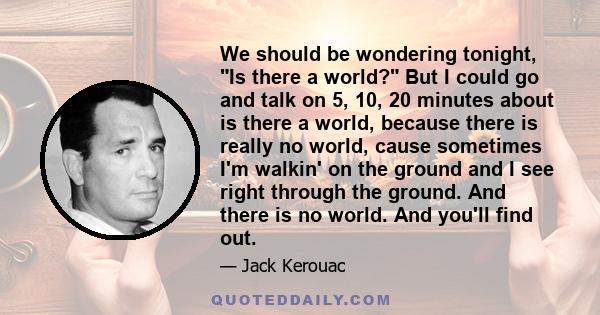 We should be wondering tonight, "Is there a world?" But I could go and talk on 5, 10, 20 minutes about is there a world, because there is really no world, cause sometimes I'm walkin' on the ground and I see right through the ground. And there is no world. And you'll find out.

— Jack Kerouac

QUOTEDDAILY.COM